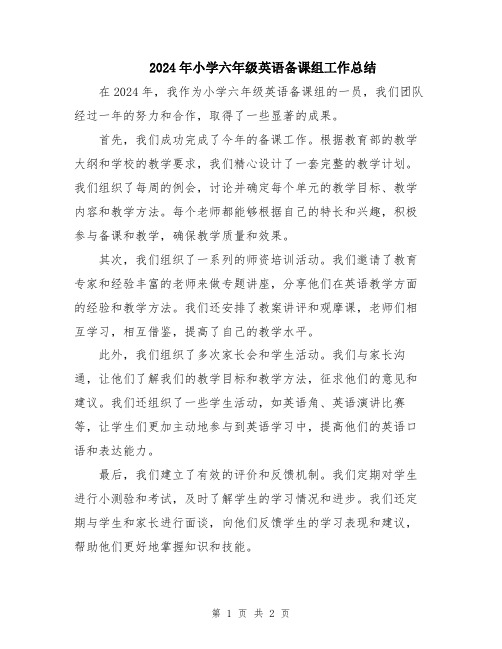 2024年小学六年级英语备课组工作总结

在2024年，我作为小学六年级英语备课组的一员，我们团队经过一年的努力和合作，取得了一些显著的成果。

首先，我们成功完成了今年的备课工作。根据教育部的教学大纲和学校的教学要求，我们精心设计了一套完整的教学计划。我们组织了每周的例会，讨论并确定每个单元的教学目标、教学内容和教学方法。每个老师都能够根据自己的特长和兴趣，积极参与备课和教学，确保教学质量和效果。

其次，我们组织了一系列的师资培训活动。我们邀请了教育专家和经验丰富的老师来做专题讲座，分享他们在英语教学方面的经验和教学方法。我们还安排了教案讲评和观摩课，老师们相互学习，相互借鉴，提高了自己的教学水平。

此外，我们组织了多次家长会和学生活动。我们与家长沟通，让他们了解我们的教学目标和教学方法，征求他们的意见和建议。我们还组织了一些学生活动，如英语角、英语演讲比赛等，让学生们更加主动地参与到英语学习中，提高他们的英语口语和表达能力。

最后，我们建立了有效的评价和反馈机制。我们定期对学生进行小测验和考试，及时了解学生的学习情况和进步。我们还定期与学生和家长进行面谈，向他们反馈学生的学习表现和建议，帮助他们更好地掌握知识和技能。

第 1 页 共 2 页